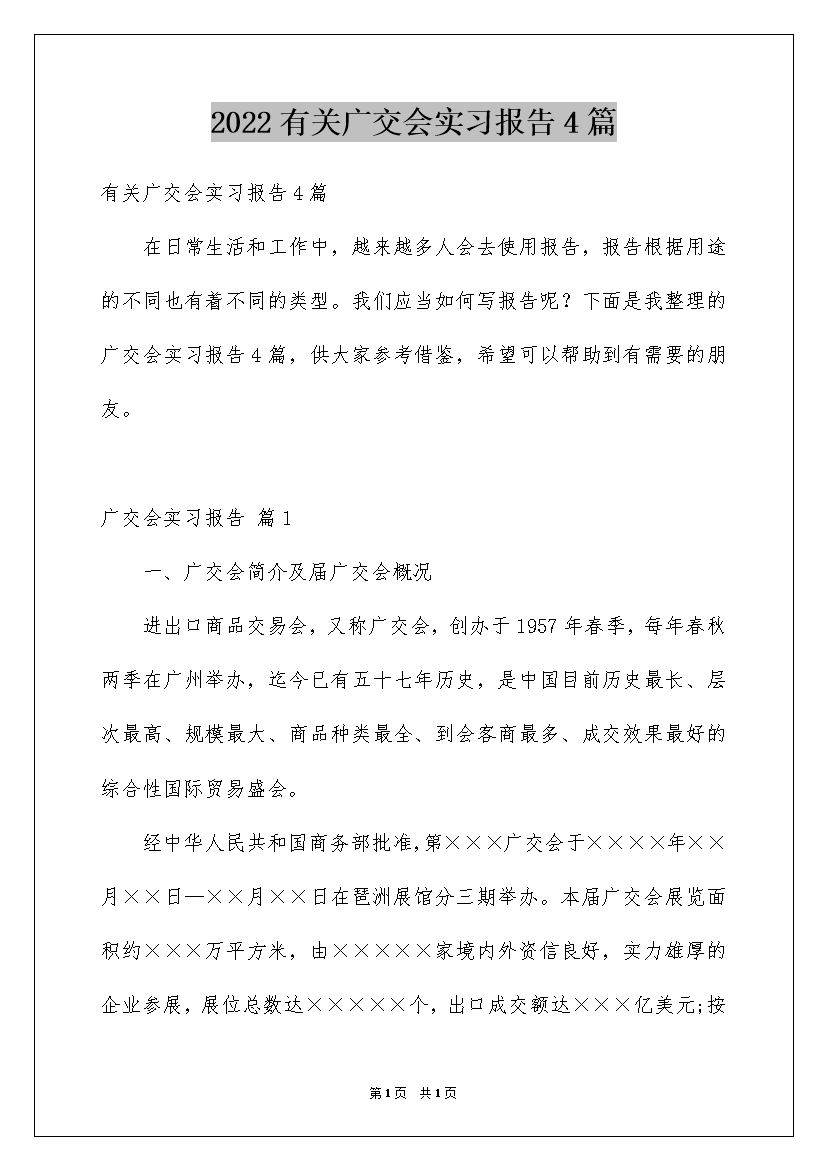 2022有关广交会实习报告4篇

有关广交会实习报告4篇

在日常生活和工作中，越来越多人会去使用报告，报告根据用途的不同也有着不同的类型。我们应当如何写报告呢？下面是我整理的广交会实习报告4篇，供大家参考借鉴，希望可以帮助到有需要的朋友。

广交会实习报告 篇1

一、广交会简介及届广交会概况

进出口商品交易会，又称广交会，创办于1957年春季，每年春秋两季在广州举办，迄今已有五十七年历史，是中国目前历史最长、层次最高、规模最大、商品种类最全、到会客商最多、成交效果最好的综合性国际贸易盛会。

经中华人民共和国商务部批准，第×××广交会于××××年××月××日—××月××日在琶洲展馆分三期举办。本届广交会展览面积约×××万平方米，由×××××家境内外资信良好，实力雄厚的企业参展，展位总数达×××××个，出口成交额达×××亿美元;按

第1页 共1页